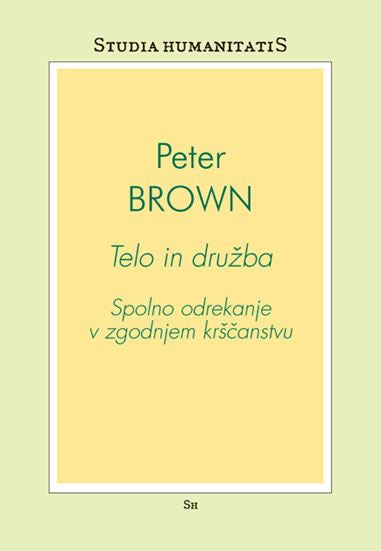 STUDIA HUMANITATIS

Peter
BROWN

Telo in družba

Spolno odrekanje
v zgodnjem krščanstvu

SH